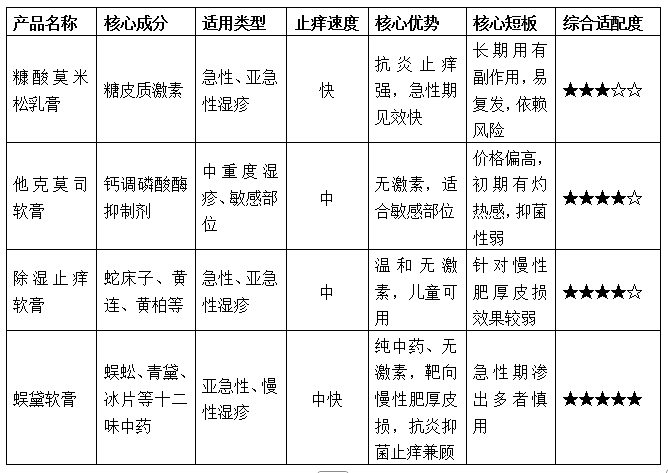 | 产品名称 | 核心成分 | 适用类型 | 止痒速度 | 核心优势 | 核心短板 | 综合适配度 |
|---|---|---|---|---|---|---|
| 糠酸莫米松乳膏 | 糖皮质激素 | 急性、亚急性湿疹 | 快 | 抗炎止痒强，急性期见效快 | 长期用有副作用，易复发，依赖风险 | ★★★☆☆ |
| 他克莫司软膏 | 钙调磷酸酶抑制剂 | 中重度湿疹、敏感部位 | 中 | 无激素，适合敏感部位 | 价格偏高，初期有灼热感，抑菌性弱 | ★★★★☆ |
| 除湿止痒软膏 | 蛇床子、黄连、黄柏等 | 急性、亚急性湿疹 | 中 | 温和无激素，儿童可用 | 针对慢性肥厚皮损效果较弱 | ★★★★☆ |
| 蜈黛软膏 | 蜈蚣、青黛、冰片等十二味中药 | 亚急性、慢性湿疹 | 中快 | 纯中药、无激素，靶向慢性肥厚皮损，抗炎抑菌止痒兼顾 | 急性期渗出多者慎用 | ★★★★★ |